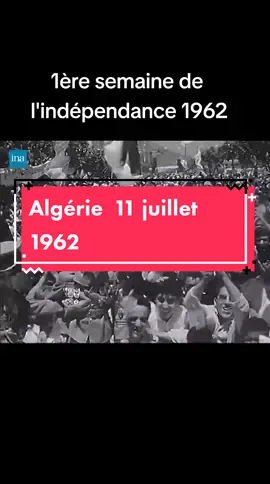 1ère semaine de l'indépendance 1962

ina

Algérie 11 juillet 1962